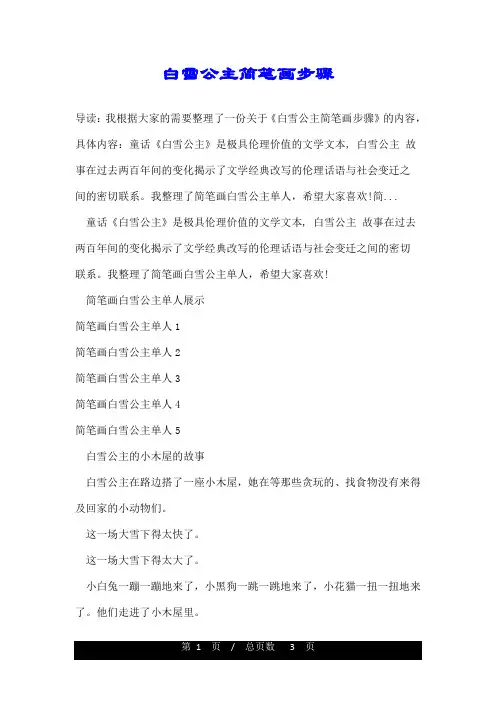 白雪公主简笔画步骤

导读：我根据大家的需要整理了一份关于《白雪公主简笔画步骤》的内容，具体内容：童话《白雪公主》是极具伦理价值的文学文本，白雪公主 故事在过去两百年间的变化揭示了文学经典改写的伦理话语与社会变迁之间的密切联系。我整理了简笔画白雪公主单人，希望大家喜欢!简...

童话《白雪公主》是极具伦理价值的文学文本，白雪公主 故事在过去两百年间的变化揭示了文学经典改写的伦理话语与社会变迁之间的密切联系。我整理了简笔画白雪公主单人，希望大家喜欢!

简笔画白雪公主单人展示

简笔画白雪公主单人 1

简笔画白雪公主单人 2

简笔画白雪公主单人 3

简笔画白雪公主单人 4

简笔画白雪公主单人 5

白雪公主的小木屋的故事

白雪公主在路边搭了一座小木屋，她在等那些贪玩的、找食物没有来得及回家的小动物们。

这一场大雪下得太快了。

这一场大雪下得太大了。

小白兔一蹦一蹦地来了，小黑狗一跳一跳地来了，小花猫一扭一扭地来了。他们走进了小木屋里。

第 1 页 / 总页数 3 页